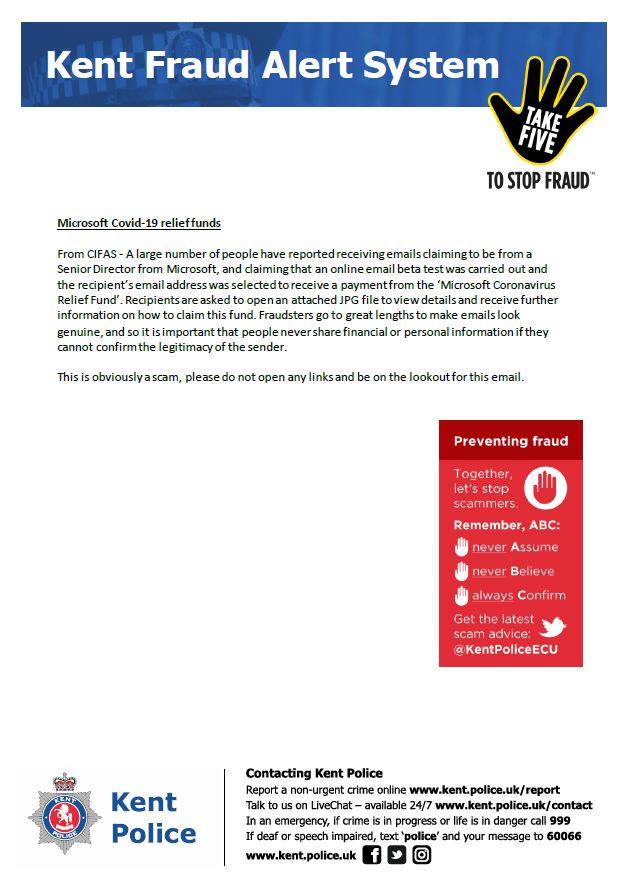 Kent Fraud Alert System

TAKE FIVE

TO STOP FRAUD™

Microsoft Covid-19 relief funds

From CIFAS - A large number of people have reported receiving emails claiming to be from a Senior Director from Microsoft, and claiming that an online email beta test was carried out and the recipient's email address was selected to receive a payment from the 'Microsoft Coronavirus Relief Fund'. Recipients are asked to open an attached JPG file to view details and receive further information on how to claim this fund. Fraudsters go to great lengths to make emails look genuine, and so it is important that people never share financial or personal information if they cannot confirm the legitimacy of the sender.

This is obviously a scam, please do not open any links and be on the lookout for this email.

Preventing fraud

Together, let's stop scammers.

Remember, ABC:

never Assume

never Believe

always Confirm

Get the latest scam advice: @KentPoliceECU

Kent Police

Contacting Kent Police

Report a non-urgent crime online www.kent.police.uk/report

Talk to us on LiveChat – available 24/7 www.kent.police.uk/contact

In an emergency, if crime is in progress or life is in danger call 999

If deaf or speech impaired, text 'police' and your message to 60066

www.kent.police.uk